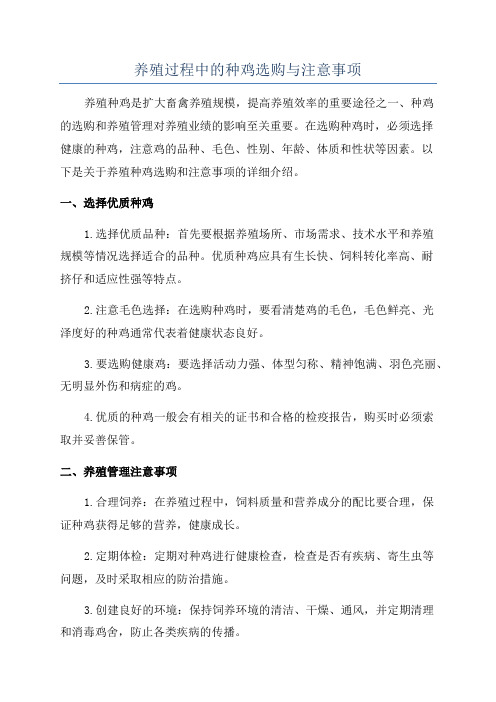 养殖过程中的种鸡选购与注意事项

养殖种鸡是扩大畜禽养殖规模，提高养殖效率的重要途径之一、种鸡的选购和养殖管理对养殖业绩的影响至关重要。在选购种鸡时，必须选择健康的种鸡，注意鸡的品种、毛色、性别、年龄、体质和性状等因素。以下是关于养殖种鸡选购和注意事项的详细介绍。

一、选择优质种鸡

1.选择优质品种：首先要根据养殖场所、市场需求、技术水平和养殖规模等情况选择适合的品种。优质种鸡应具有生长快、饲料转化率高、耐挤仔和适应性强等特点。

2.注意毛色选择：在选购种鸡时，要看清楚鸡的毛色，毛色鲜亮、光泽度好的种鸡通常代表着健康状态良好。

3.要选购健康鸡：要选择活动力强、体型匀称、精神饱满、羽色亮丽、无明显外伤和病症的鸡。

4.优质的种鸡一般会有相关的证书和合格的检疫报告，购买时必须索取并妥善保管。

二、养殖管理注意事项

1.合理饲养：在养殖过程中，饲料质量和营养成分的配比要合理，保证种鸡获得足够的营养，健康成长。

2.定期体检：定期对种鸡进行健康检查，检查是否有疾病、寄生虫等问题，及时采取相应的防治措施。

3.创建良好的环境：保持饲养环境的清洁、干燥、通风，并定期清理和消毒鸡舍，防止各类疾病的传播。